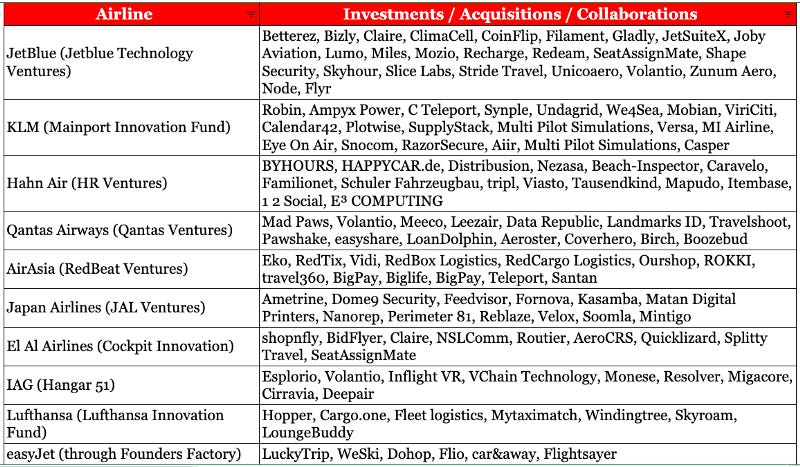 | Airline | Investments / Acquisitions / Collaborations |
|---|---|
| JetBlue (Jetblue Technology Ventures) | Betterez, Bizly, Claire, ClimaCell, CoinFlip, Filament, Gladly, JetSuiteX, Joby Aviation, Lumo, Miles, Mozio, Recharge, Redeam, SeatAssignMate, Shape Security, Skyhour, Slice Labs, Stride Travel, Unicoaero, Volantio, Zunum Aero, Node, Flyr |
| KLM (Mainport Innovation Fund) | Robin, Ampyx Power, C Teleport, Synple, Undagrid, We4Sea, Mobian, ViriCiti, Calendar42, Plotwise, SupplyStack, Multi Pilot Simulations, Versa, MI Airline, Eye On Air, Snocom, RazorSecure, Aiir, Multi Pilot Simulations, Casper |
| Hahn Air (HR Ventures) | BYHOURS, HAPPYCAR.de, Distribusion, Nezasa, Beach-Inspector, Caravelo, Familionet, Schuler Fahrzeugbau, tripl, Viasto, Tausendkind, Mapudo, Itembase, 1 2 Social, E³ COMPUTING |
| Qantas Airways (Qantas Ventures) | Mad Paws, Volantio, Meeco, Leezair, Data Republic, Landmarks ID, Travelshoot, Pawshake, easyshare, LoanDolphin, Aeroster, Coverhero, Birch, Boozebud |
| AirAsia (RedBeat Ventures) | Eko, RedTix, Vidi, RedBox Logistics, RedCargo Logistics, Ourshop, ROKKI, travel360, BigPay, Biglife, BigPay, Teleport, Santan |
| Japan Airlines (JAL Ventures) | Ametrine, Dome9 Security, Feedvisor, Fornova, Kasamba, Matan Digital Printers, Nanorep, Perimeter 81, Reblaze, Velox, Soomla, Mintigo |
| El Al Airlines (Cockpit Innovation) | shopnfly, BidFlyer, Claire, NSLComm, Routier, AeroCRS, Quicklizard, Splitty Travel, SeatAssignMate |
| IAG (Hangar 51) | Esplorio, Volantio, Inflight VR, VChain Technology, Monese, Resolver, Migacore, Cirravia, Deepair |
| Lufthansa (Lufthansa Innovation Fund) | Hopper, Cargo.one, Fleet logistics, Mytaximatch, Windingtree, Skyroam, LoungeBuddy |
| easyJet (through Founders Factory) | LuckyTrip, WeSki, Dohop, Flio, car&away, Flightsayer |